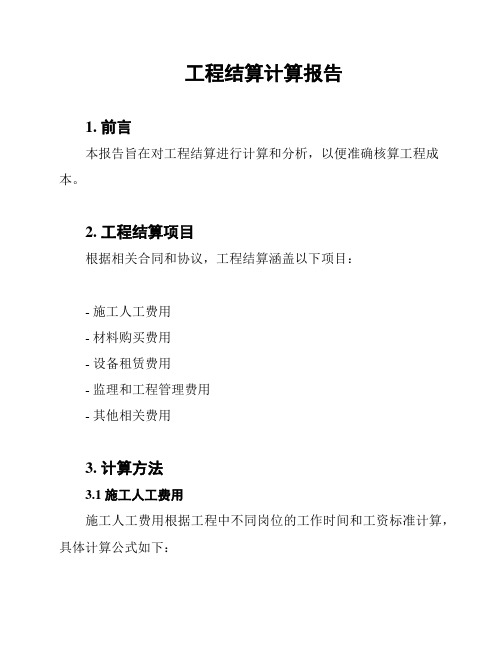 工程结算计算报告

1. 前言

本报告旨在对工程结算进行计算和分析，以便准确核算工程成本。

2. 工程结算项目

根据相关合同和协议，工程结算涵盖以下项目：

- 施工人工费用
- 材料购买费用
- 设备租赁费用
- 监理和工程管理费用
- 其他相关费用

3. 计算方法

3.1 施工人工费用

施工人工费用根据工程中不同岗位的工作时间和工资标准计算，具体计算公式如下：